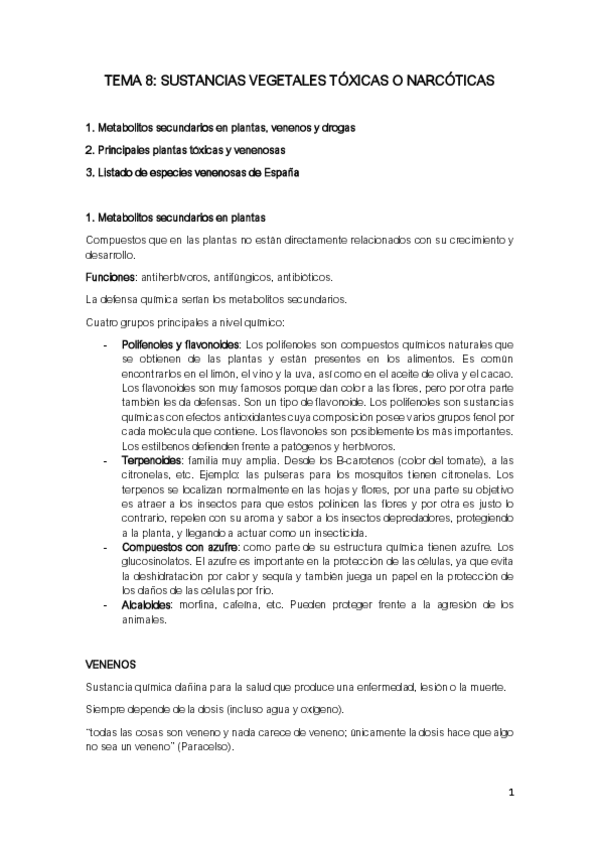 TEMA 8: SUSTANCIAS VEGETALES TÓXICAS O NARCÓTICAS

1. Metabolitos secundarios en plantas, venenos y drogas

2. Principales plantas tóxicas y venenosas

3. Listado de especies venenosas de España

1. Metabolitos secundarios en plantas

Compuestos que en las plantas no están directamente relacionados con su crecimiento y desarrollo.

Funciones: antiherbívoros, antifúngicos, antibióticos.

La defensa química serían los metabolitos secundarios.

Cuatro grupos principales a nivel químico:

- Polifenoles y flavonoides: Los polifenoles son compuestos químicos naturales que se obtienen de las plantas y están presentes en los alimentos. Es común encontrarlos en el limón, el vino y la uva, así como en el aceite de oliva y el cacao. Los flavonoides son muy famosos porque dan color a las flores, pero por otra parte también les da defensas. Son un tipo de flavonoide. Los polifenoles son sustancias químicas con efectos antioxidantes cuya composición posee varios grupos fenol por cada molécula que contiene. Los flavonoles son posiblemente los más importantes. Los estilbenos defienden frente a patógenos y herbívoros.
- Terpenoides: familia muy amplia. Desde los B-carotenos (color del tomate), a las citronelas, etc. Ejemplo: las pulseras para los mosquitos tienen citronelas. Los terpenos se localizan normalmente en las hojas y flores, por una parte su objetivo es atraer a los insectos para que estos polinicen las flores y por otra es justo lo contrario, repelen con su aroma y sabor a los insectos depredadores, protegiendo a la planta, y llegando a actuar como un insecticida.
- Compuestos con azufre: como parte de su estructura química tienen azufre. Los glucosinolatos. El azufre es importante en la protección de las células, ya que evita la deshidratación por calor y sequía y también juega un papel en la protección de los daños de las células por frío.
- Alcaloides: morfina, cafeína, etc. Pueden proteger frente a la agresión de los animales.

VENENOS

Sustancia química dañina para la salud que produce una enfermedad, lesión o la muerte.

Siempre depende de la dosis (incluso agua y oxígeno).

"todas las cosas son veneno y nada carece de veneno; únicamente la dosis hace que algo no sea un veneno" (Paracelso).

1